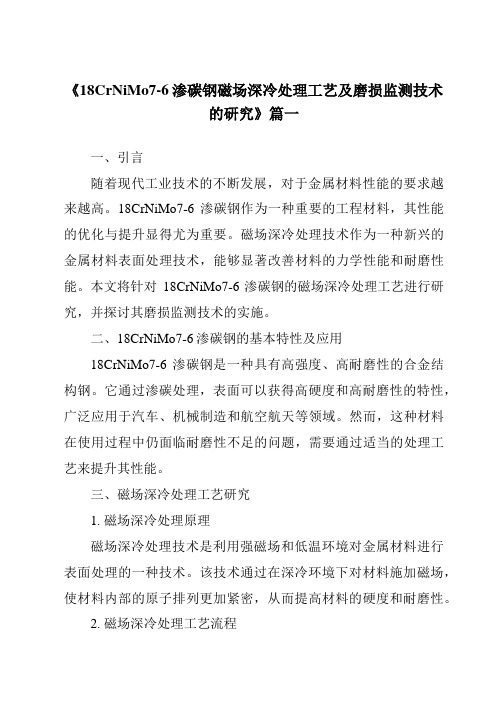 《18CrNiMo7-6 渗碳钢磁场深冷处理工艺及磨损监测技术的研究》篇一

一、引言

随着现代工业技术的不断发展，对于金属材料性能的要求越来越高。18CrNiMo7-6 渗碳钢作为一种重要的工程材料，其性能的优化与提升显得尤为重要。磁场深冷处理技术作为一种新兴的金属材料表面处理技术，能够显著改善材料的力学性能和耐磨性能。本文将针对 18CrNiMo7-6 渗碳钢的磁场深冷处理工艺进行研究，并探讨其磨损监测技术的实施。

二、18CrNiMo7-6 渗碳钢的基本特性及应用

18CrNiMo7-6 渗碳钢是一种具有高强度、高耐磨性的合金结构钢。它通过渗碳处理，表面可以获得高硬度和高耐磨性的特性，广泛应用于汽车、机械制造和航空航天等领域。然而，这种材料在使用过程中仍面临耐磨性不足的问题，需要通过适当的处理工艺来提升其性能。

三、磁场深冷处理工艺研究

1. 磁场深冷处理原理

磁场深冷处理技术是利用强磁场和低温环境对金属材料进行表面处理的一种技术。该技术通过在深冷环境下对材料施加磁场，使材料内部的原子排列更加紧密，从而提高材料的硬度和耐磨性。

2. 磁场深冷处理工艺流程